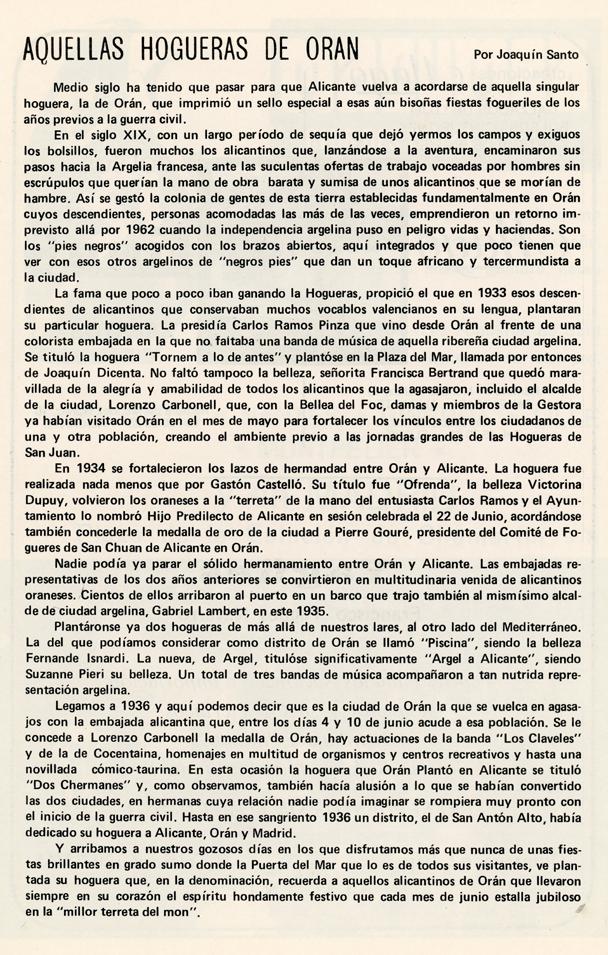 AQUELLAS HOGUERAS DE ORAN

Por Joaquín Santo

Medio siglo ha tenido que pasar para que Alicante vuelva a acordarse de aquella singular hoguera, la de Orán, que imprimió un sello especial a esas aún bisoñas fiestas fogueriles de los años previos a la guerra civil.

En el siglo XIX, con un largo período de sequía que dejó yermos los campos y exiguos los bolsillos, fueron muchos los alicantinos que, lanzándose a la aventura, encaminaron sus pasos hacia la Argelia francesa, ante las suculentas ofertas de trabajo voceadas por hombres sin escrúpulos que querían la mano de obra barata y sumisa de unos alicantinos que se morían de hambre. Así se gestó la colonia de gentes de esta tierra establecidas fundamentalmente en Orán cuyos descendientes, personas acomodadas las más de las veces, emprendieron un retorno imprevisto allá por 1962 cuando la independencia argelina puso en peligro vidas y haciendas. Son los "pies negros" acogidos con los brazos abiertos, aquí integrados y que poco tienen que ver con esos otros argelinos de "negros pies" que dan un toque africano y tercermundista a la ciudad.

La fama que poco a poco iban ganando la Hogueras, propició el que en 1933 esos descendientes de alicantinos que conservaban muchos vocablos valencianos en su lengua, plantaran su particular hoguera. La presidía Carlos Ramos Pinza que vino desde Orán al frente de una colorista embajada en la que no faltaba una banda de música de aquella ribereña ciudad argelina. Se tituló la hoguera "Tornem a lo de antes" y plantóse en la Plaza del Mar, llamada por entonces de Joaquín Dicenta. No faltó tampoco la belleza, señorita Francisca Bertrand que quedó maravillada de la alegría y amabilidad de todos los alicantinos que la agasajaron, incluido el alcalde de la ciudad, Lorenzo Carbonell, que, con la Bellea del Foc, damas y miembros de la Gestora ya habían visitado Orán en el mes de mayo para fortalecer los vínculos entre los ciudadanos de una y otra población, creando el ambiente previo a las jornadas grandes de las Hogueras de San Juan.

En 1934 se fortalecieron los lazos de hermandad entre Orán y Alicante. La hoguera fue realizada nada menos que por Gastón Castelló. Su título fue "Ofrenda", la belleza Victorina Dupuy, volvieron los oraneses a la "terreta" de la mano del entusiasta Carlos Ramos y el Ayuntamiento lo nombró Hijo Predilecto de Alicante en sesión celebrada el 22 de Junio, acordándose también concederle la medalla de oro de la ciudad a Pierre Gouré, presidente del Comité de Fogueres de San Chuan de Alicante en Orán.

Nadie podía ya parar el sólido hermanamiento entre Orán y Alicante. Las embajadas representativas de los dos años anteriores se convirtieron en multitudinaria venida de alicantinos oraneses. Cientos de ellos arribaron al puerto en un barco que trajo también al mismísimo alcalde de ciudad argelina, Gabriel Lambert, en este 1935.

Plantáronse ya dos hogueras de más allá de nuestros lares, al otro lado del Mediterráneo. La del que podíamos considerar como distrito de Orán se llamó "Piscina", siendo la belleza Fernande Isnardi. La nueva, de Argel, titulóse significativamente "Argel a Alicante", siendo Suzanne Pieri su belleza. Un total de tres bandas de música acompañaron a tan nutrida representación argelina.

Legamos a 1936 y aquí podemos decir que es la ciudad de Orán la que se vuelca en agasajos con la embajada alicantina que, entre los días 4 y 10 de junio acude a esa población. Se le concede a Lorenzo Carbonell la medalla de Orán, hay actuaciones de la banda "Los Claveles" y de la de Cocentaina, homenajes en multitud de organismos y centros recreativos y hasta una novillada cómico-taurina. En esta ocasión la hoguera que Orán Plantó en Alicante se tituló "Dos Chermanes" y, como observamos, también hacía alusión a lo que se habían convertido las dos ciudades, en hermanas cuya relación nadie podía imaginar se rompiera muy pronto con el inicio de la guerra civil. Hasta en ese sangriento 1936 un distrito, el de San Antón Alto, había dedicado su hoguera a Alicante, Orán y Madrid.

Y arribamos a nuestros gozosos días en los que disfrutamos más que nunca de unas fiestas brillantes en grado sumo donde la Puerta del Mar que lo es de todos sus visitantes, ve plantada su hoguera que, en la denominación, recuerda a aquellos alicantinos de Orán que llevaron siempre en su corazón el espíritu hondamente festivo que cada mes de junio estalla jubiloso en la "millor terreta del mon".